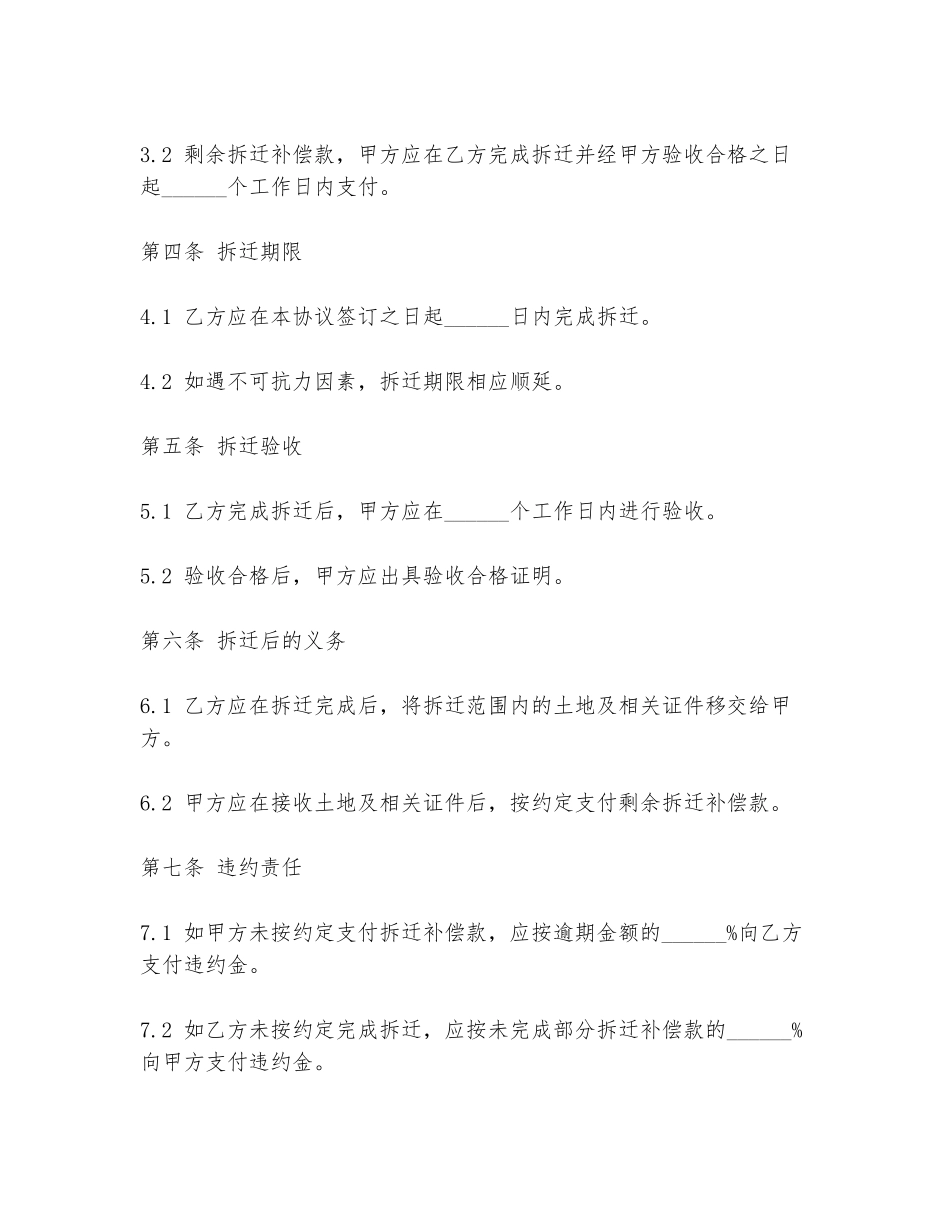 3.2 剩余拆迁补偿款，甲方应在乙方完成拆迁并经甲方验收合格之日起______个工作日内支付。

第四条 拆迁期限

4.1 乙方应在本协议签订之日起______日内完成拆迁。

4.2 如遇不可抗力因素，拆迁期限相应顺延。

第五条 拆迁验收

5.1 乙方完成拆迁后，甲方应在______个工作日内进行验收。

5.2 验收合格后，甲方应出具验收合格证明。

第六条 拆迁后的义务

6.1 乙方应在拆迁完成后，将拆迁范围内的土地及相关证件移交给甲方。

6.2 甲方应在接收土地及相关证件后，按约定支付剩余拆迁补偿款。

第七条 违约责任

7.1 如甲方未按约定支付拆迁补偿款，应按逾期金额的______%向乙方支付违约金。

7.2 如乙方未按约定完成拆迁，应按未完成部分拆迁补偿款的______%向甲方支付违约金。